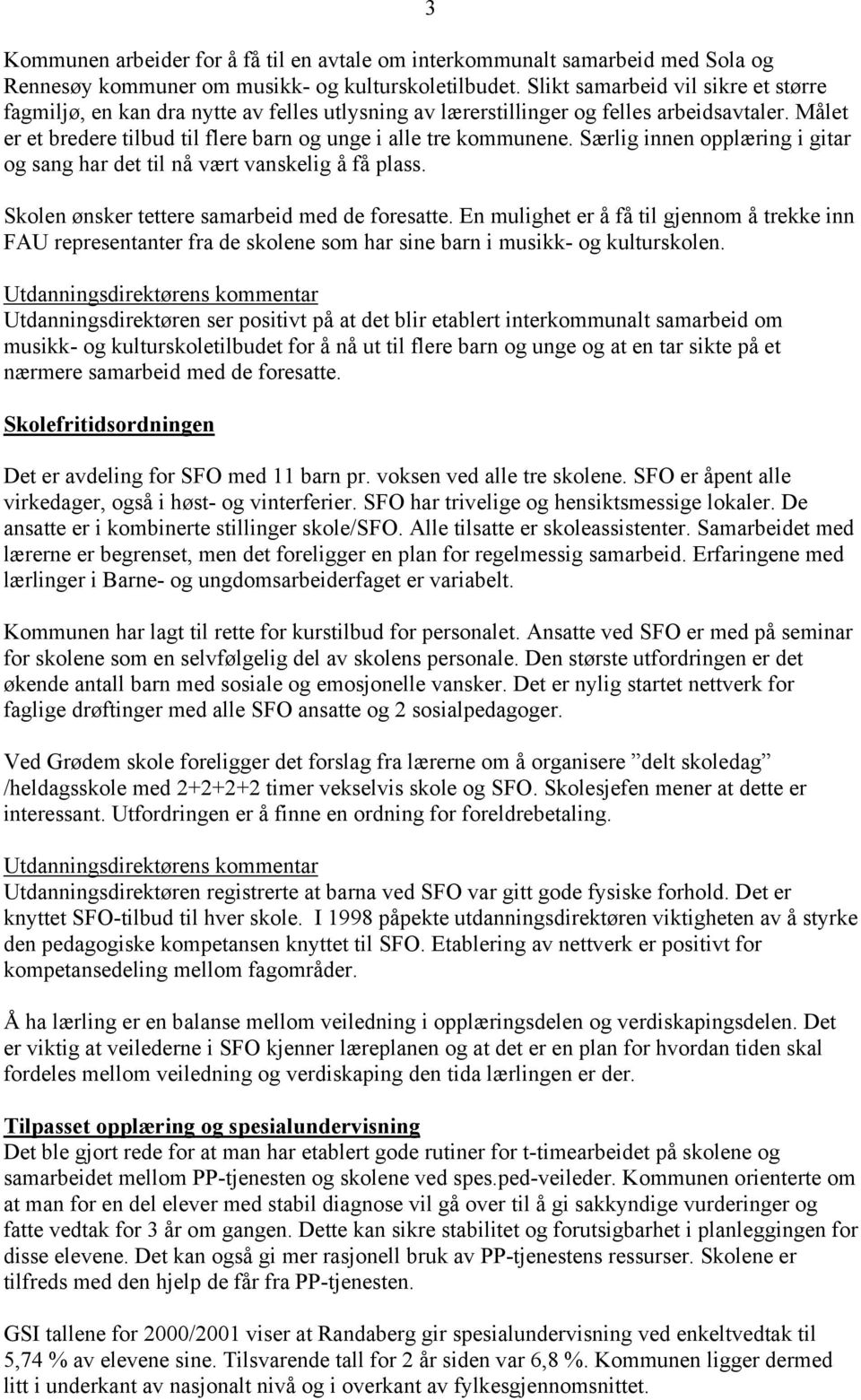 3

Kommunen arbeider for å få til en avtale om interkommunalt samarbeid med Sola og Rennesøy kommuner om musikk- og kulturskoletilbudet. Slikt samarbeid vil sikre et større fagmiljø, en kan dra nytte av felles utlysning av lærerstillinger og felles arbeidsavtaler. Målet er et bredere tilbud til flere barn og unge i alle tre kommunene. Særlig innen opplæring i gitar og sang har det til nå vært vanskelig å få plass.

Skolen ønsker tettere samarbeid med de foresatte. En mulighet er å få til gjennom å trekke inn FAU representanter fra de skolene som har sine barn i musikk- og kulturskolen.

Utdanningsdirektørens kommentar
Utdanningsdirektøren ser positivt på at det blir etablert interkommunalt samarbeid om musikk- og kulturskoletilbudet for å nå ut til flere barn og unge og at en tar sikte på et nærmere samarbeid med de foresatte.

Skolefritidsordningen

Det er avdeling for SFO med 11 barn pr. voksen ved alle tre skolene. SFO er åpent alle virkedager, også i høst- og vinterferier. SFO har trivelige og hensiktsmessige lokaler. De ansatte er i kombinerte stillinger skole/SFO. Alle tilsatte er skoleassistenter. Samarbeidet med lærerne er begrenset, men det foreligger en plan for regelmessig samarbeid. Erfaringene med lærlinger i Barne- og ungdomsarbeiderfaget er variabelt.

Kommunen har lagt til rette for kurstilbud for personalet. Ansatte ved SFO er med på seminar for skolene som en selvfølgelig del av skolens personale. Den største utfordringen er det økende antall barn med sosiale og emosjonelle vansker. Det er nylig startet nettverk for faglige drøftinger med alle SFO ansatte og 2 sosialpedagoger.

Ved Grødem skole foreligger det forslag fra lærerne om å organisere ”delt skoledag” /heldagsskole med 2+2+2+2 timer vekselvis skole og SFO. Skolesjefen mener at dette er interessant. Utfordringen er å finne en ordning for foreldrebetaling.

Utdanningsdirektørens kommentar
Utdanningsdirektøren registrerte at barna ved SFO var gitt gode fysiske forhold. Det er knyttet SFO-tilbud til hver skole. I 1998 påpekte utdanningsdirektøren viktigheten av å styrke den pedagogiske kompetansen knyttet til SFO. Etablering av nettverk er positivt for kompetansedeling mellom fagområder.

Å ha lærling er en balanse mellom veiledning i opplæringsdelen og verdiskapingsdelen. Det er viktig at veilederne i SFO kjenner læreplanen og at det er en plan for hvordan tiden skal fordeles mellom veiledning og verdiskaping den tida lærlingen er der.

Tilpasset opplæring og spesialundervisning
Det ble gjort rede for at man har etablert gode rutiner for t-timearbeidet på skolene og samarbeidet mellom PP-tjenesten og skolene ved spes.ped-veileder. Kommunen orienterte om at man for en del elever med stabil diagnose vil gå over til å gi sakkyndige vurderinger og fatte vedtak for 3 år om gangen. Dette kan sikre stabilitet og forutsigbarhet i planleggingen for disse elevene. Det kan også gi mer rasjonell bruk av PP-tjenestens ressurser. Skolene er tilfreds med den hjelp de får fra PP-tjenesten.

GSI tallene for 2000/2001 viser at Randaberg gir spesialundervisning ved enkeltvedtak til 5,74 % av elevene sine. Tilsvarende tall for 2 år siden var 6,8 %. Kommunen ligger dermed litt i underkant av nasjonalt nivå og i overkant av fylkesgjennomsnittet.